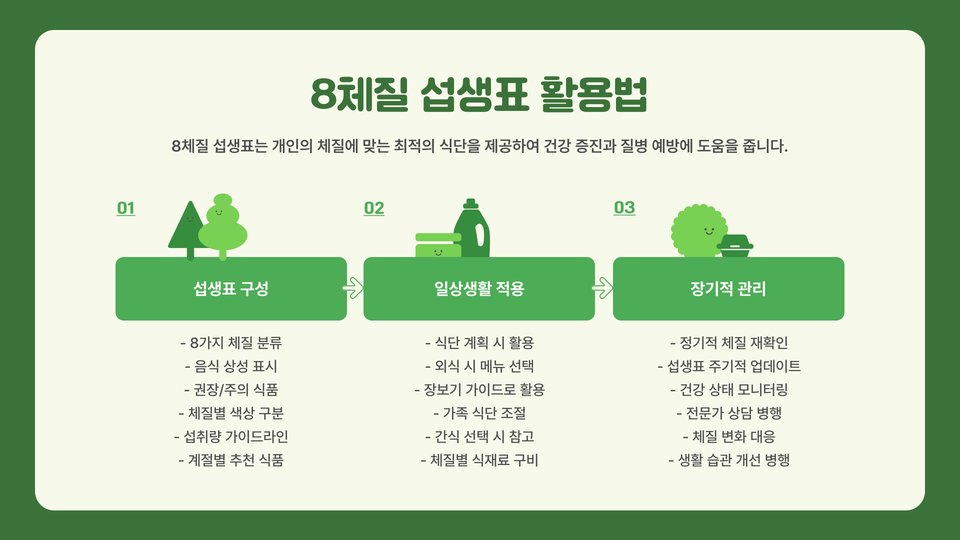 8체질 섭생표 활용법

8체질 섭생표는 개인의 체질에 맞는 최적의 식단을 제공하여 건강 증진과 질병 예방에 도움을 줍니다.

01

섭생표 구성

- 8가지 체질 분류
- 음식 상성 표시
- 권장/주의 식품
- 체질별 색상 구분
- 섭취량 가이드라인
- 계절별 추천 식품

02

일상생활 적용

- 식단 계획 시 활용
- 외식 시 메뉴 선택
- 장보기 가이드로 활용
- 가족 식단 조절
- 간식 선택 시 참고
- 체질별 식재료 구비

03

장기적 관리

- 정기적 체질 재확인
- 섭생표 주기적 업데이트
- 건강 상태 모니터링
- 전문가 상담 병행
- 체질 변화 대응
- 생활 습관 개선 병행